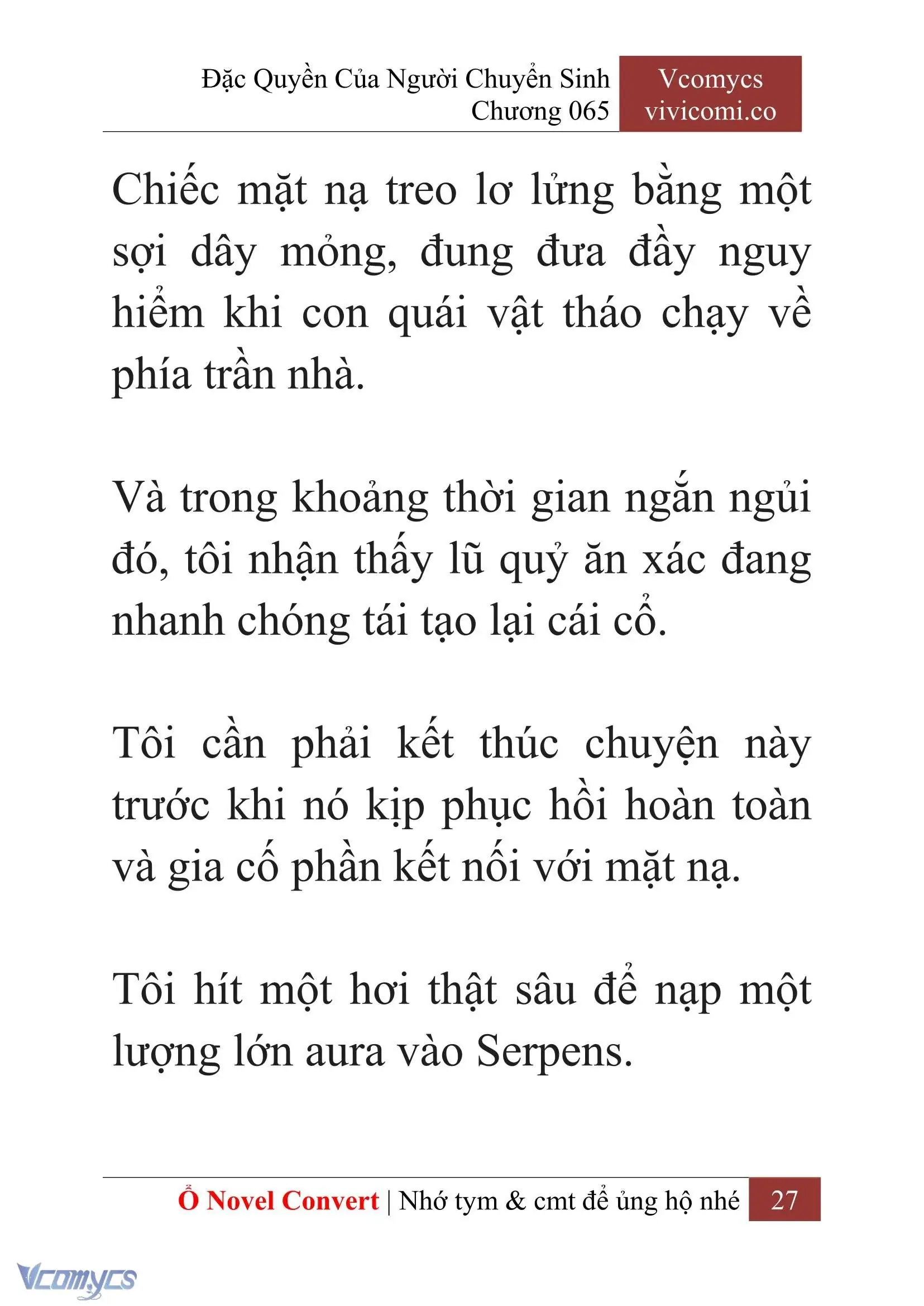 Đặc Quyền Của Người Chuyển Sinh
Chương 065

Vcomycs
vivicomi.co

Chiếc mặt nạ treo lơ lửng bằng một sợi dây mỏng, đung đưa đầy nguy hiểm khi con quái vật tháo chạy về phía trần nhà.

Và trong khoảng thời gian ngắn ngủi đó, tôi nhận thấy lũ quỷ ăn xác đang nhanh chóng tái tạo lại cái cổ.

Tôi cần phải kết thúc chuyện này trước khi nó kịp phục hồi hoàn toàn và gia cố phần kết nối với mặt nạ.

Tôi hít một hơi thật sâu để nạp một lượng lớn aura vào Serpens.

Ổ Novel Convert | Nhớ tym & cmt để ủng hộ nhé 27

Vcomycs